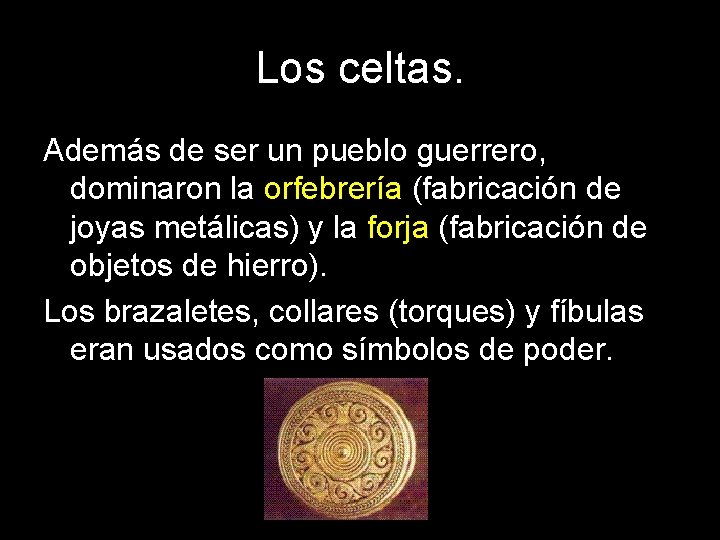 Los celtas.

Además de ser un pueblo guerrero, dominaron la orfebrería (fabricación de joyas metálicas) y la forja (fabricación de objetos de hierro).

Los brazaletes, collares (torques) y fíbulas eran usados como símbolos de poder.